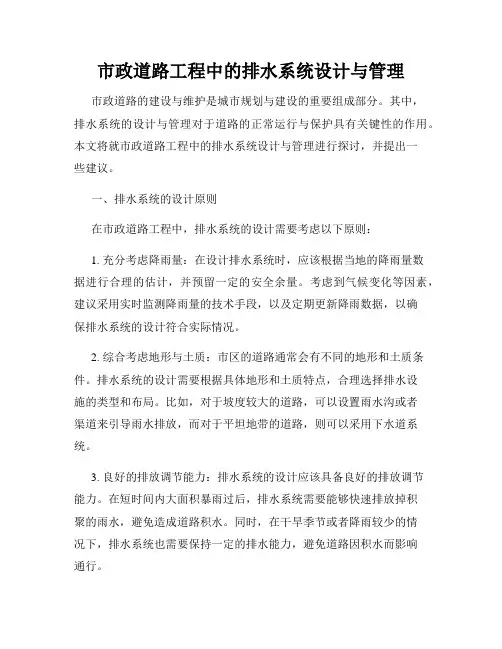 市政道路工程中的排水系统设计与管理

市政道路的建设与维护是城市规划与建设的重要组成部分。其中，排水系统的设计与管理对于道路的正常运行与保护具有关键性的作用。本文将就市政道路工程中的排水系统设计与管理进行探讨，并提出一些建议。

一、排水系统的设计原则

在市政道路工程中，排水系统的设计需要考虑以下原则：

1. 充分考虑降雨量：在设计排水系统时，应该根据当地的降雨量数据进行合理的估计，并预留一定的安全余量。考虑到气候变化等因素，建议采用实时监测降雨量的技术手段，以及定期更新降雨数据，以确保排水系统的设计符合实际情况。

2. 综合考虑地形与土质：市区的道路通常会有不同的地形和土质条件。排水系统的设计需要根据具体地形和土质特点，合理选择排水设施的类型和布局。比如，对于坡度较大的道路，可以设置雨水沟或者渠道来引导雨水排放，而对于平坦地带的道路，则可以采用下水道系统。

3. 良好的排放调节能力：排水系统的设计应该具备良好的排放调节能力。在短时间内大面积暴雨过后，排水系统需要能够快速排放掉积聚的雨水，避免造成道路积水。同时，在干旱季节或者降雨较少的情况下，排水系统也需要保持一定的排水能力，避免道路因积水而影响通行。